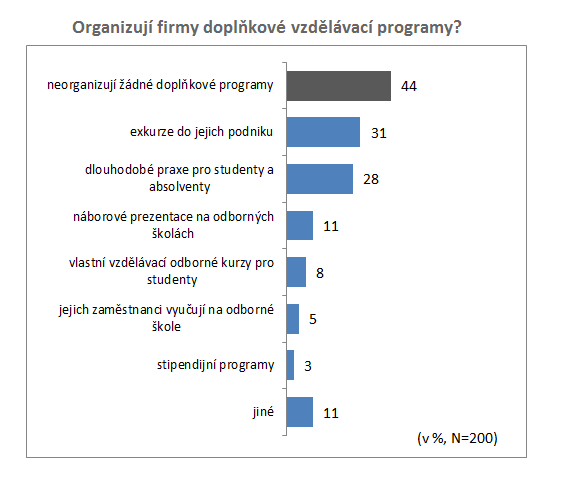 Organizují firmy doplňkové vzdělávací programy?

neorganizují žádné doplňkové programy 44

exkurze do jejich podniku 31

dlouhodobé praxe pro studenty a absolventy 28

náborové prezentace na odborných školách 11

vlastní vzdělávací odborné kurzy pro studenty 8

jejich zaměstnanci vyučují na odborné škole 5

stipendijní programy 3

jiné 11

(v %, N=200)